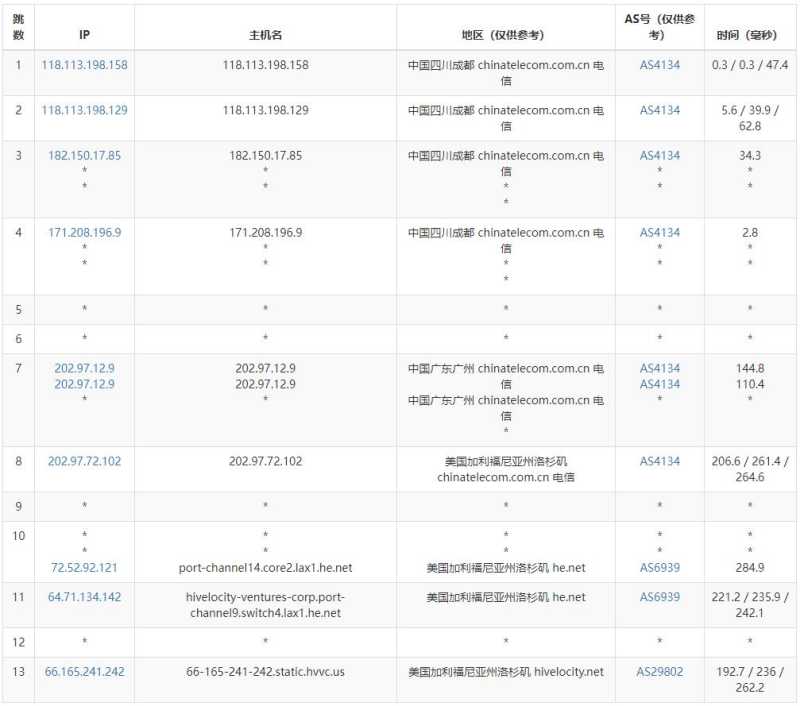 | 跳数 | IP | 主机名 | 地区（仅供参考） | AS号（仅供参考） | 时间（毫秒） |
|---|---|---|---|---|---|
| 1 | 118.113.198.158 | 118.113.198.158 | 中国四川成都 chinatelecom.com.cn 电信 | AS4134 | 0.3 / 0.3 / 47.4 |
| 2 | 118.113.198.129 | 118.113.198.129 | 中国四川成都 chinatelecom.com.cn 电信 | AS4134 | 5.6 / 39.9 / 62.8 |
| 3 | 182.150.17.85 * * | 182.150.17.85 * * | 中国四川成都 chinatelecom.com.cn 电信 * * | AS4134 * * | 34.3 * * |
| 4 | 171.208.196.9 * * | 171.208.196.9 * * | 中国四川成都 chinatelecom.com.cn 电信 * * | AS4134 * * | 2.8 * * |
| 5 | * | * | * | * | * |
| 6 | * | * | * | * | * |
| 7 | 202.97.12.9 202.97.12.9 * | 202.97.12.9 202.97.12.9 * | 中国广东广州 chinatelecom.com.cn 电信 中国广东广州 chinatelecom.com.cn 电信 * | AS4134 AS4134 * | 144.8 110.4 * |
| 8 | 202.97.72.102 | 202.97.72.102 | 美国加利福尼亚州洛杉矶 chinatelecom.com.cn 电信 | AS4134 | 206.6 / 261.4 / 264.6 |
| 9 | * | * | * | * | * |
| 10 | * * 72.52.92.121 | * * port-channel14.core2.lax1.he.net | * * 美国加利福尼亚州洛杉矶 he.net | * * AS6939 | * * 284.9 |
| 11 | 64.71.134.142 | hivelocity-ventures-corp.port-channel9.switch4.lax1.he.net | 美国加利福尼亚州洛杉矶 he.net | AS6939 | 221.2 / 235.9 / 242.1 |
| 12 | * | * | * | * | * |
| 13 | 66.165.241.242 | 66-165-241-242.static.hvvc.us | 美国加利福尼亚州洛杉矶 hivelocity.net | AS29802 | 192.7 / 236 / 262.2 |